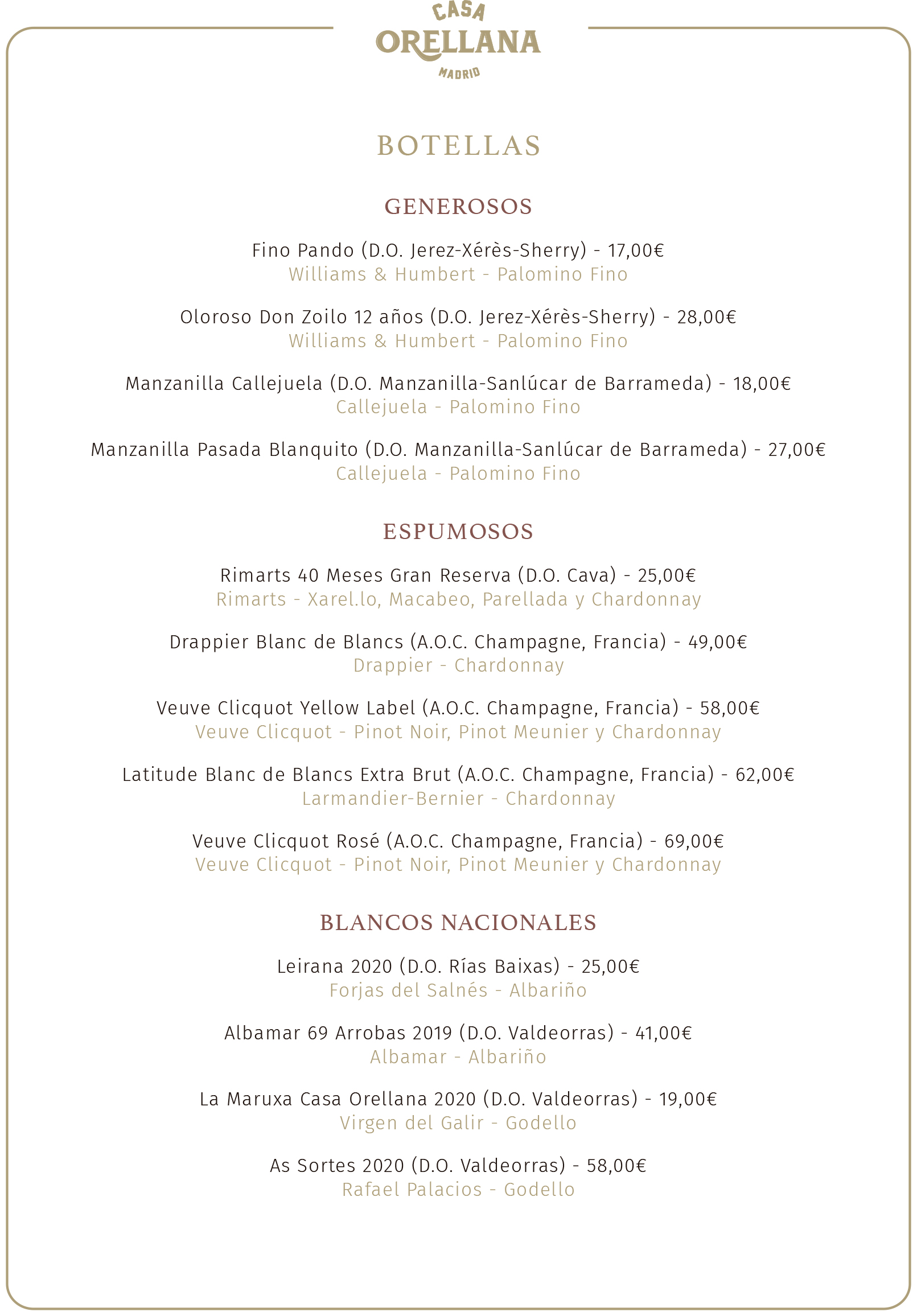 CASA
ORELLANA
MADRID

BOTELLAS

GENEROSOS

Fino Pando (D.O. Jerez-Xérès-Sherry) - 17,00€
Williams & Humbert - Palomino Fino

Oloroso Don Zoilo 12 años (D.O. Jerez-Xérès-Sherry) - 28,00€
Williams & Humbert - Palomino Fino

Manzanilla Callejuela (D.O. Manzanilla-Sanlúcar de Barrameda) - 18,00€
Callejuela - Palomino Fino

Manzanilla Pasada Blanquito (D.O. Manzanilla-Sanlúcar de Barrameda) - 27,00€
Callejuela - Palomino Fino

ESPUMOSOS

Rimarts 40 Meses Gran Reserva (D.O. Cava) - 25,00€
Rimarts - Xarel.lo, Macabeo, Parellada y Chardonnay

Drappier Blanc de Blancs (A.O.C. Champagne, Francia) - 49,00€
Drappier - Chardonnay

Veuve Clicquot Yellow Label (A.O.C. Champagne, Francia) - 58,00€
Veuve Clicquot - Pinot Noir, Pinot Meunier y Chardonnay

Latitude Blanc de Blancs Extra Brut (A.O.C. Champagne, Francia) - 62,00€
Larmandier-Bernier - Chardonnay

Veuve Clicquot Rosé (A.O.C. Champagne, Francia) - 69,00€
Veuve Clicquot - Pinot Noir, Pinot Meunier y Chardonnay

BLANCOS NACIONALES

Leirana 2020 (D.O. Rías Baixas) - 25,00€
Forjas del Salnés - Albariño

Albamar 69 Arrobas 2019 (D.O. Valdeorras) - 41,00€
Albamar - Albariño

La Maruxa Casa Orellana 2020 (D.O. Valdeorras) - 19,00€
Virgen del Galir - Godello

As Sortes 2020 (D.O. Valdeorras) - 58,00€
Rafael Palacios - Godello